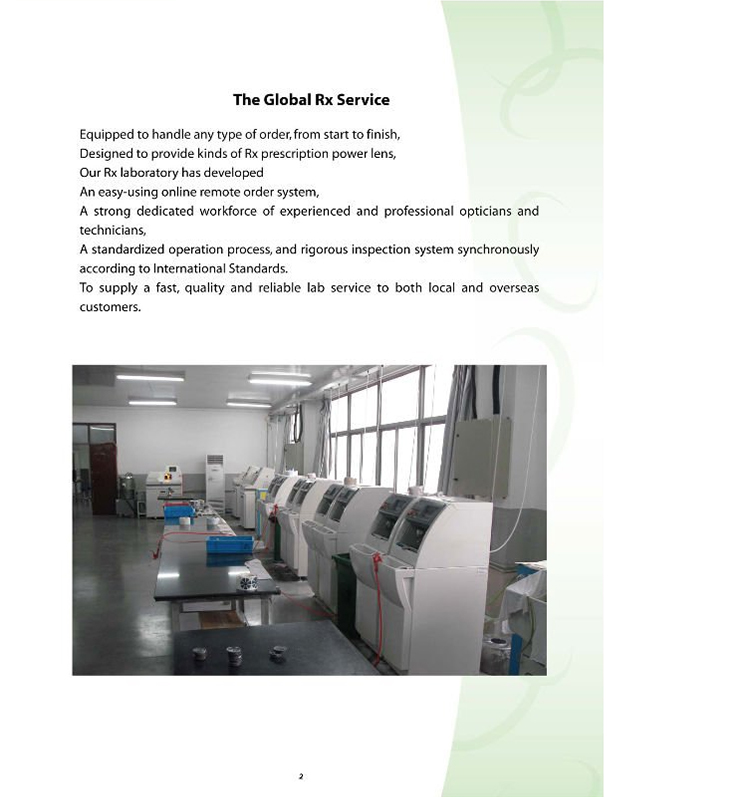 The Global Rx Service

Equipped to handle any type of order, from start to finish,
Designed to provide kinds of Rx prescription power lens,
Our Rx laboratory has developed
An easy-using online remote order system,
A strong dedicated workforce of experienced and professional opticians and technicians,
A standardized operation process, and rigorous inspection system synchronously according to International Standards.
To supply a fast, quality and reliable lab service to both local and overseas customers.

2